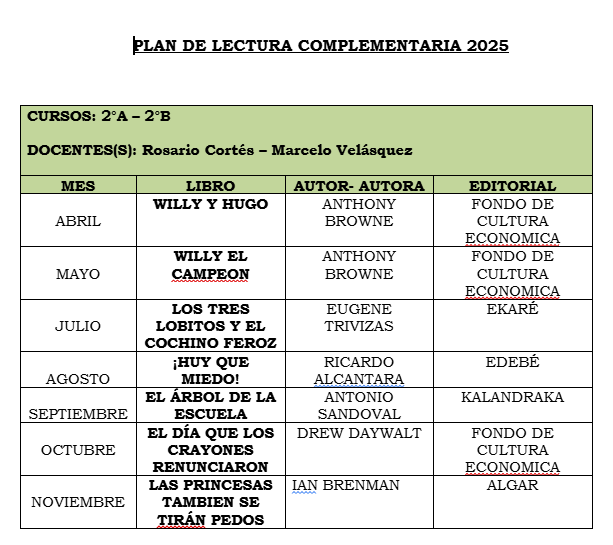 PLAN DE LECTURA COMPLEMENTARIA 2025

CURSOS: 2°A – 2°B

DOCENTES(S): Rosario Cortés – Marcelo Velásquez

| MES | LIBRO | AUTOR- AUTORA | EDITORIAL |
|---|---|---|---|
| ABRIL | WILLY Y HUGO | ANTHONY BROWNE | FONDO DE CULTURA ECONOMICA |
| MAYO | WILLY EL CAMPEON | ANTHONY BROWNE | FONDO DE CULTURA ECONOMICA |
| JULIO | LOS TRES LOBITOS Y EL COCHINO FEROZ | EUGENE TRIVIZAS | EKARÉ |
| AGOSTO | ¡HUY QUE MIEDO! | RICARDO ALCANTARA | EDEBÉ |
| SEPTIEMBRE | EL ÁRBOL DE LA ESCUELA | ANTONIO SANDOVAL | KALANDRAKA |
| OCTUBRE | EL DÍA QUE LOS CRAYONES RENUNCIARON | DREW DAYWALT | FONDO DE CULTURA ECONOMICA |
| NOVIEMBRE | LAS PRINCESAS TAMBIEN SE TIRÁN PEDOS | IAN BRENMAN | ALGAR |